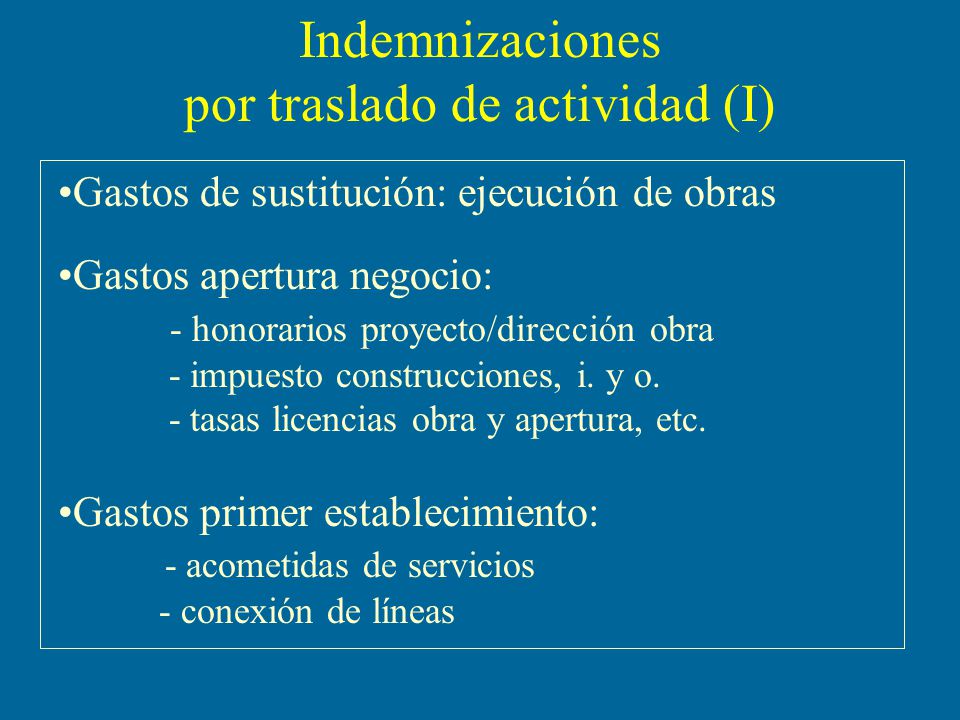 Indemnizaciones
por traslado de actividad (I)

•Gastos de sustitución: ejecución de obras

•Gastos apertura negocio:
- honorarios proyecto/dirección obra
- impuesto construcciones, i. y o.
- tasas licencias obra y apertura, etc.

•Gastos primer establecimiento:
- acometidas de servicios
- conexión de líneas